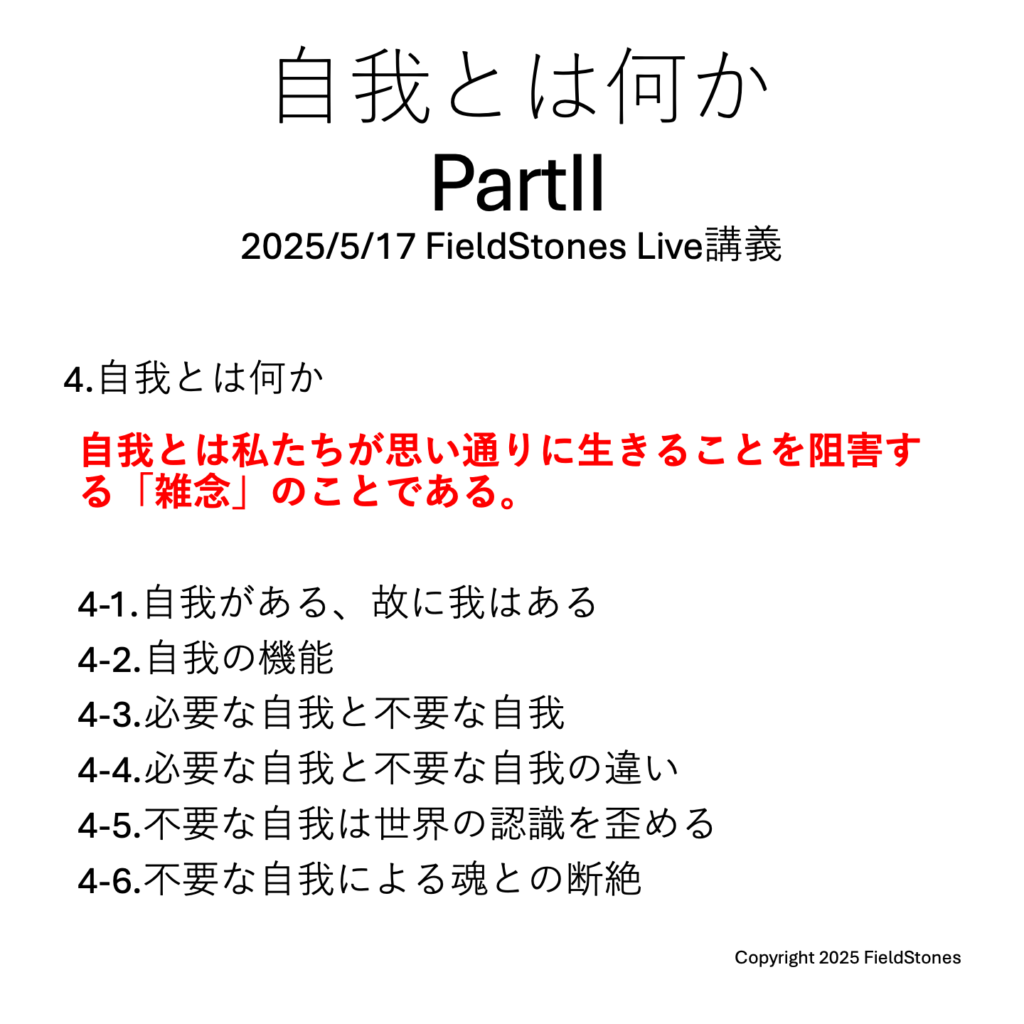 自我とは何か
PartII
2025/5/17 FieldStones Live講義

4.自我とは何か

自我とは私たちが思い通りに生きることを阻害する「雑念」のことである。

4-1.自我がある、故に我はある
4-2.自我の機能
4-3.必要な自我と不要な自我
4-4.必要な自我と不要な自我の違い
4-5.不要な自我は世界の認識を歪める
4-6.不要な自我による魂との断絶

Copyright 2025 FieldStones